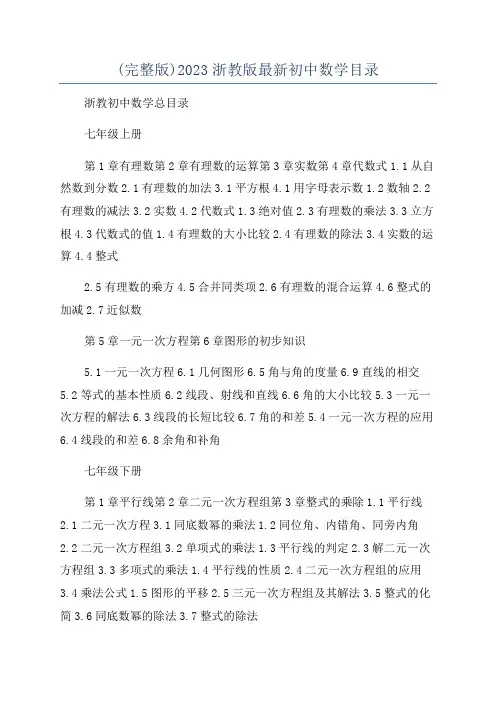 (完整版)2023 浙教版最新初中数学目录

浙教初中数学总目录

七年级上册

第 1 章有理数第 2 章有理数的运算第 3 章实数第 4 章代数式 1.1 从自然数到分数 2.1 有理数的加法 3.1 平方根 4.1 用字母表示数 1.2 数轴 2.2 有理数的减法 3.2 实数 4.2 代数式 1.3 绝对值 2.3 有理数的乘法 3.3 立方根 4.3 代数式的值 1.4 有理数的大小比较 2.4 有理数的除法 3.4 实数的运算 4.4 整式

2.5 有理数的乘方 4.5 合并同类项 2.6 有理数的混合运算 4.6 整式的加减 2.7 近似数

第 5 章一元一次方程第 6 章图形的初步知识

5.1 一元一次方程 6.1 几何图形 6.5 角与角的度量 6.9 直线的相交 5.2 等式的基本性质 6.2 线段、射线和直线 6.6 角的大小比较 5.3 一元一次方程的解法 6.3 线段的长短比较 6.7 角的和差 5.4 一元一次方程的应用 6.4 线段的和差 6.8 余角和补角

七年级下册

第 1 章平行线第 2 章二元一次方程组第 3 章整式的乘除 1.1 平行线 2.1 二元一次方程 3.1 同底数幂的乘法 1.2 同位角、内错角、同旁内角 2.2 二元一次方程组 3.2 单项式的乘法 1.3 平行线的判定 2.3 解二元一次方程组 3.3 多项式的乘法 1.4 平行线的性质 2.4 二元一次方程组的应用 3.4 乘法公式 1.5 图形的平移 2.5 三元一次方程组及其解法 3.5 整式的化简 3.6 同底数幂的除法 3.7 整式的除法